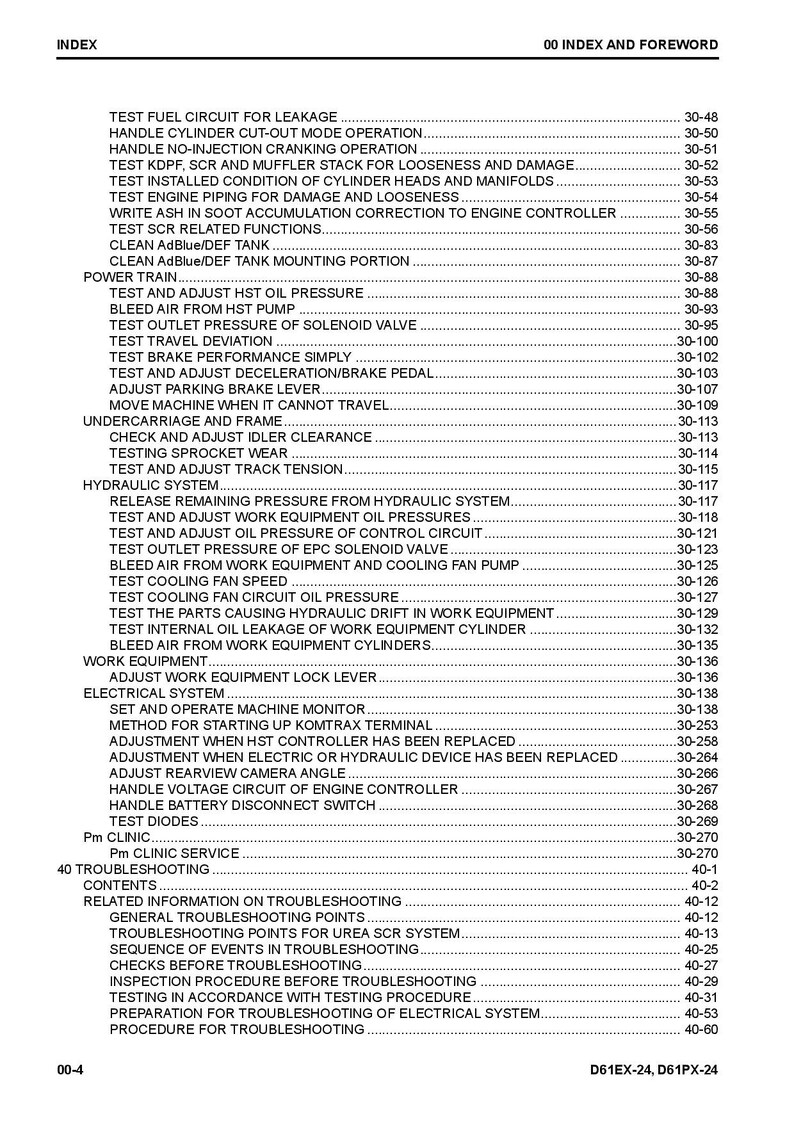 INDEX 00 INDEX AND FOREWORD

TEST FUEL CIRCUIT FOR LEAKAGE 30-48
HANDLE CYLINDER CUT-OUT MODE OPERATION 30-50
HANDLE NO-INJECTION CRANKING OPERATION 30-51
TEST KDPF, SCR AND MUFFLER STACK FOR LOOSENESS AND DAMAGE 30-52
TEST INSTALLED CONDITION OF CYLINDER HEADS AND MANIFOLDS 30-53
TEST ENGINE PIPING FOR DAMAGE AND LOOSENESS 30-54
WRITE ASH IN SOOT ACCUMULATION CORRECTION TO ENGINE CONTROLLER 30-55
TEST SCR RELATED FUNCTIONS 30-56
CLEAN AdBlue/DEF TANK 30-83
CLEAN AdBlue/DEF TANK MOUNTING PORTION 30-87
POWER TRAIN 30-88
TEST AND ADJUST HST OIL PRESSURE 30-88
BLEED AIR FROM HST PUMP 30-93
TEST OUTLET PRESSURE OF SOLENOID VALVE 30-95
TEST TRAVEL DEVIATION 30-100
TEST BRAKE PERFORMANCE SIMPLY 30-102
TEST AND ADJUST DECELERATION/BRAKE PEDAL 30-103
ADJUST PARKING BRAKE LEVER 30-107
MOVE MACHINE WHEN IT CANNOT TRAVEL 30-109
UNDERCARRIAGE AND FRAME 30-113
CHECK AND ADJUST IDLER CLEARANCE 30-113
TESTING SPROCKET WEAR 30-114
TEST AND ADJUST TRACK TENSION 30-115
HYDRAULIC SYSTEM 30-117
RELEASE REMAINING PRESSURE FROM HYDRAULIC SYSTEM 30-117
TEST AND ADJUST WORK EQUIPMENT OIL PRESSURES 30-118
TEST AND ADJUST OIL PRESSURE OF CONTROL CIRCUIT 30-121
TEST OUTLET PRESSURE OF EPC SOLENOID VALVE 30-123
BLEED AIR FROM WORK EQUIPMENT AND COOLING FAN PUMP 30-125
TEST COOLING FAN SPEED 30-126
TEST COOLING FAN CIRCUIT OIL PRESSURE 30-127
TEST THE PARTS CAUSING HYDRAULIC DRIFT IN WORK EQUIPMENT 30-129
TEST INTERNAL OIL LEAKAGE OF WORK EQUIPMENT CYLINDER 30-132
BLEED AIR FROM WORK EQUIPMENT CYLINDERS 30-135
WORK EQUIPMENT 30-136
ADJUST WORK EQUIPMENT LOCK LEVER 30-136
ELECTRICAL SYSTEM 30-138
SET AND OPERATE MACHINE MONITOR 30-138
METHOD FOR STARTING UP KOMTRAX TERMINAL 30-253
ADJUSTMENT WHEN HST CONTROLLER HAS BEEN REPLACED 30-258
ADJUSTMENT WHEN ELECTRIC OR HYDRAULIC DEVICE HAS BEEN REPLACED 30-264
ADJUST REARVIEW CAMERA ANGLE 30-266
HANDLE VOLTAGE CIRCUIT OF ENGINE CONTROLLER 30-267
HANDLE BATTERY DISCONNECT SWITCH 30-268
TEST DIODES 30-269
Pm CLINIC 30-270
Pm CLINIC SERVICE 30-270
40 TROUBLESHOOTING 40-1
CONTENTS 40-2
RELATED INFORMATION ON TROUBLESHOOTING 40-12
GENERAL TROUBLESHOOTING POINTS 40-12
TROUBLESHOOTING POINTS FOR UREA SCR SYSTEM 40-13
SEQUENCE OF EVENTS IN TROUBLESHOOTING 40-25
CHECKS BEFORE TROUBLESHOOTING 40-27
INSPECTION PROCEDURE BEFORE TROUBLESHOOTING 40-29
TESTING IN ACCORDANCE WITH TESTING PROCEDURE 40-31
PREPARATION FOR TROUBLESHOOTING OF ELECTRICAL SYSTEM 40-53
PROCEDURE FOR TROUBLESHOOTING 40-60

00-4 D61EX-24, D61PX-24